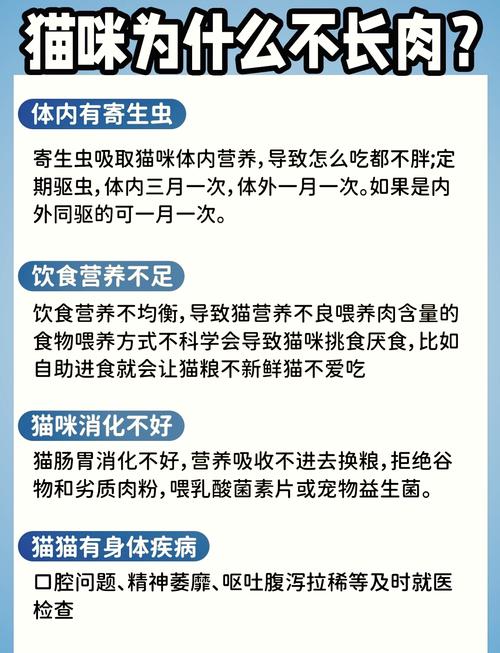 猫咪为什么不长肉？

体内有寄生虫

寄生虫吸取猫咪体内营养，导致怎么吃都不胖；定期驱虫，体内三月一次，体外一月一次。如果是内外同驱的可一月一次。

饮食营养不足

饮食营养不均衡，导致猫营养不良喂养肉含量的食物喂养方式不科学会导致猫咪挑食厌食，比如自助进食就会让猫粮不新鲜猫不爱吃

猫咪消化不好

猫肠胃消化不好，营养吸收不进去换粮，拒绝谷物和劣质肉粉，喂乳酸菌素片或宠物益生菌。

猫猫有身体疾病

口腔问题、精神萎靡、呕吐腹泻拉稀等及时就医检查